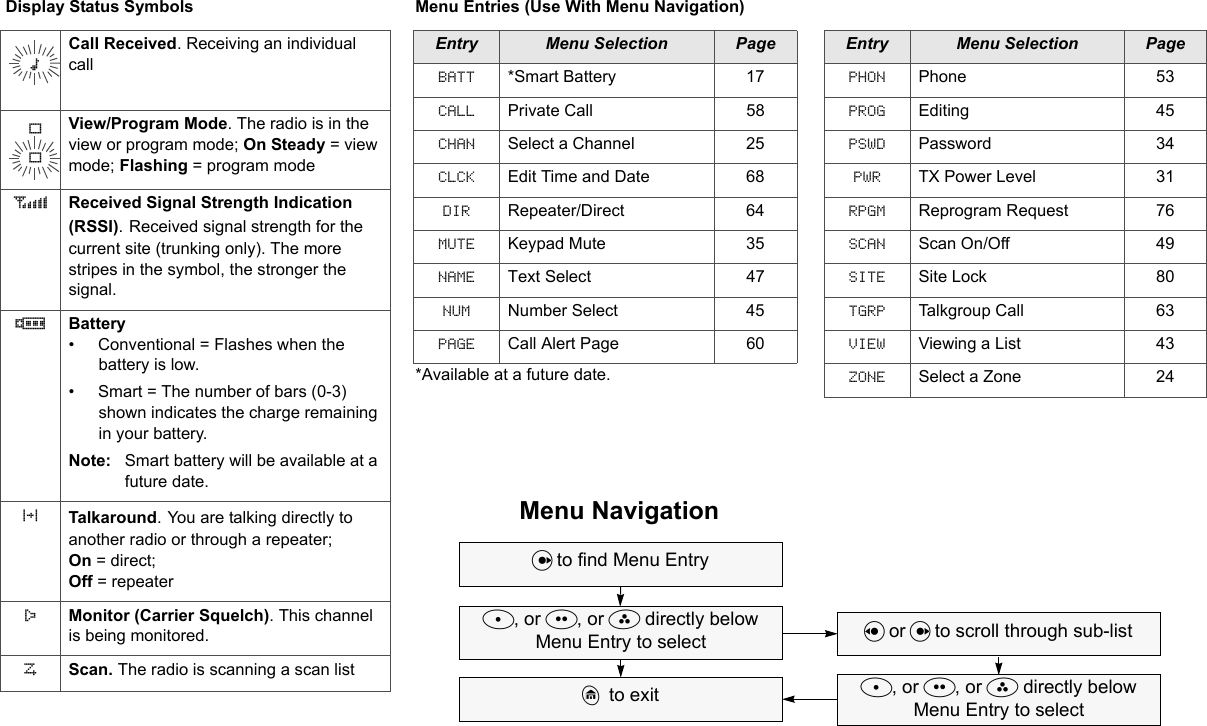 Display Status Symbols

| | |
|---|---|
| | **Call Received**. Receiving an individual call |
| | **View/Program Mode**. The radio is in the view or program mode; **On Steady** = view mode; **Flashing** = program mode |
| | **Received Signal Strength Indication (RSSI)**. Received signal strength for the current site (trunking only). The more stripes in the symbol, the stronger the signal. |
| | **Battery** • Conventional = Flashes when the battery is low. • Smart = The number of bars (0-3) shown indicates the charge remaining in your battery. **Note:** Smart battery will be available at a future date. |
| | **Talkaround**. You are talking directly to another radio or through a repeater; **On** = direct; **Off** = repeater |
| | **Monitor (Carrier Squelch)**. This channel is being monitored. |
| | **Scan.** The radio is scanning a scan list |

Menu Entries (Use With Menu Navigation)

| Entry | Menu Selection | Page |
|---|---|---|
| BATT | *Smart Battery | 17 |
| CALL | Private Call | 58 |
| CHAN | Select a Channel | 25 |
| CLCK | Edit Time and Date | 68 |
| DIR | Repeater/Direct | 64 |
| MUTE | Keypad Mute | 35 |
| NAME | Text Select | 47 |
| NUM | Number Select | 45 |
| PAGE | Call Alert Page | 60 |

*Available at a future date.

| Entry | Menu Selection | Page |
|---|---|---|
| PHON | Phone | 53 |
| PROG | Editing | 45 |
| PSWD | Password | 34 |
| PWR | TX Power Level | 31 |
| RPGM | Reprogram Request | 76 |
| SCAN | Scan On/Off | 49 |
| SITE | Site Lock | 80 |
| TGRP | Talkgroup Call | 63 |
| VIEW | Viewing a List | 43 |
| ZONE | Select a Zone | 24 |

Menu Navigation

to find Menu Entry

, or , or directly below Menu Entry to select

or to scroll through sub-list

to exit

, or , or directly below Menu Entry to select